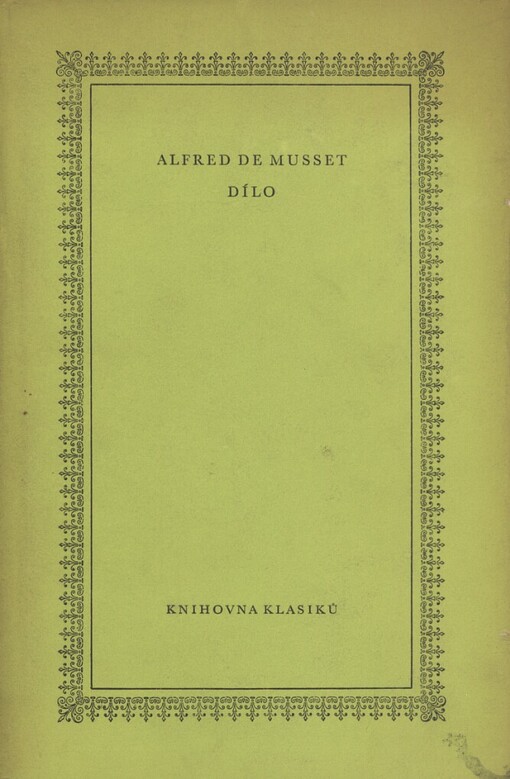 ALFRED DE MUSSET
DÍLO

KNIHOVNA KLASIKŮ